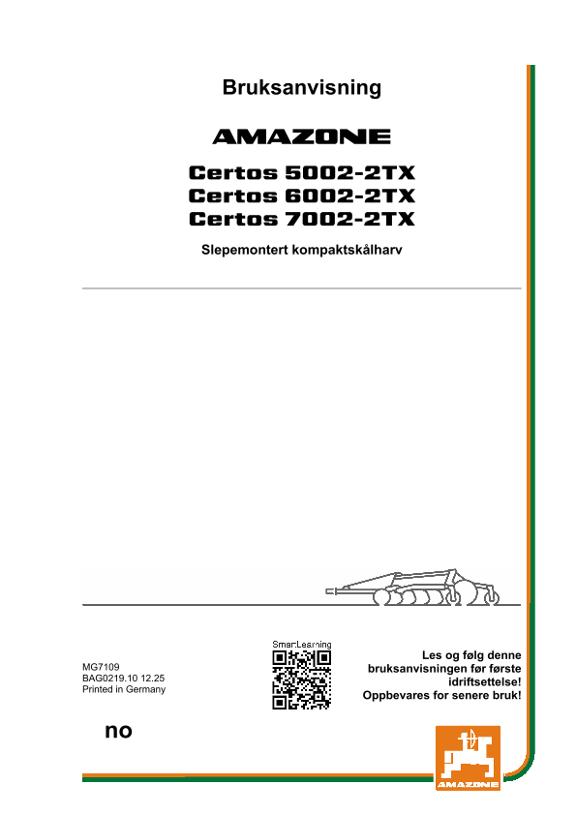 Bruksanvisning

AMAZONE

Certos 5002-2TX
Certos 6002-2TX
Certos 7002-2TX

Slepemontert kompaktskålharv

MG7109
BAG0219.10 12.25
Printed in Germany

SmartLearning

Les og følg denne bruksanvisningen før første idriftsettelse!
Oppbevares for senere bruk!

no

AMAZONE